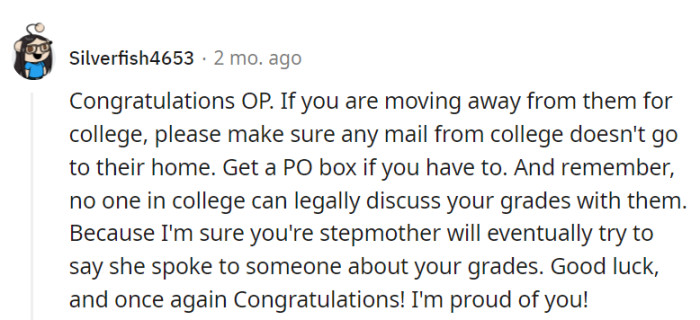 Silverfish4653 · 2 mo. ago

Congratulations OP. If you are moving away from them for college, please make sure any mail from college doesn't go to their home. Get a PO box if you have to. And remember, no one in college can legally discuss your grades with them. Because I'm sure you're stepmother will eventually try to say she spoke to someone about your grades. Good luck, and once again Congratulations! I'm proud of you!